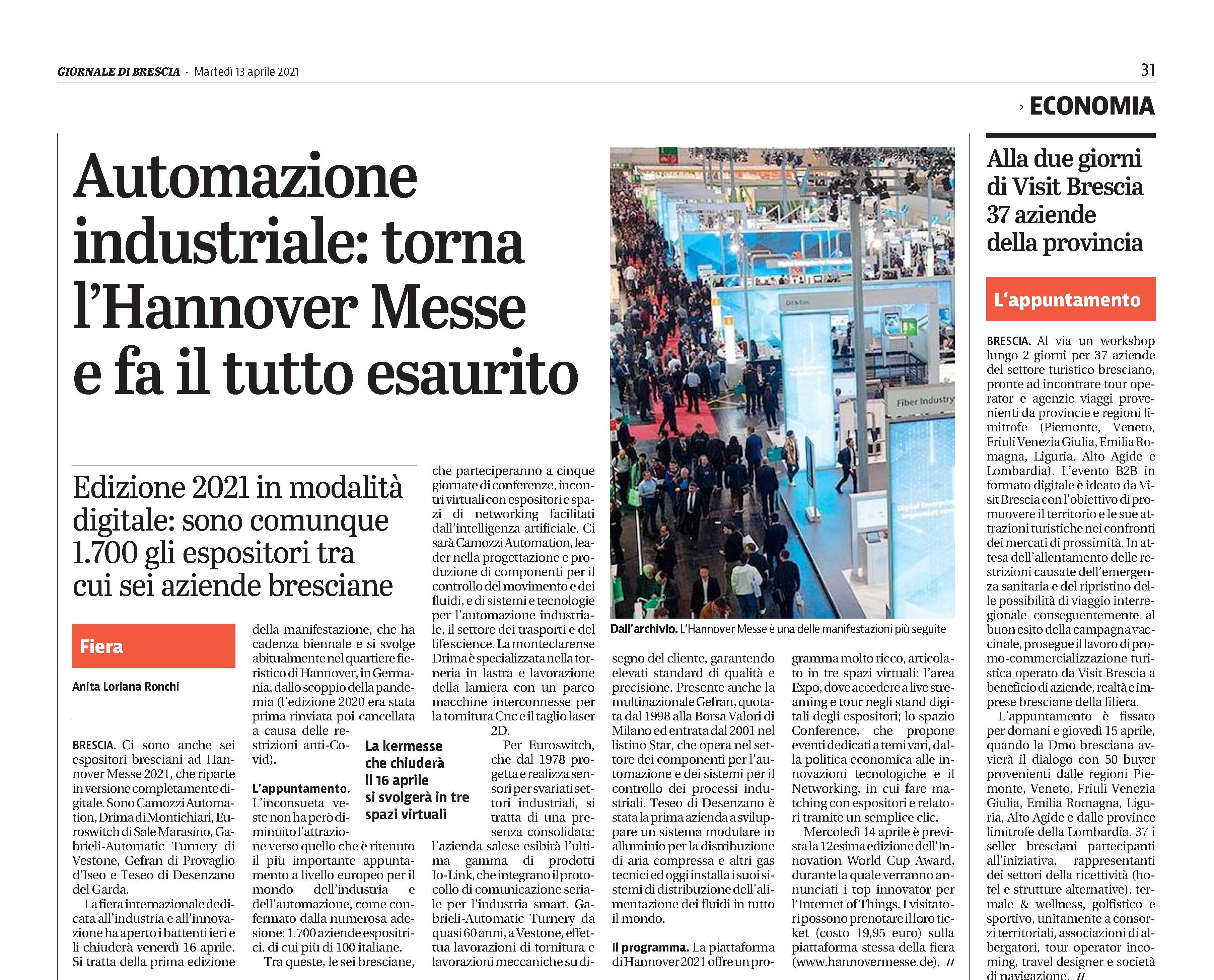 GIORNALE DI BRESCIA · Martedì 13 aprile 2021

31

› ECONOMIA

Automazione industriale: torna l'Hannover Messe e fa il tutto esaurito

Edizione 2021 in modalità digitale: sono comunque 1.700 gli espositori tra cui sei aziende bresciane

Fiera

Anita Loriana Ronchi

BRESCIA. Ci sono anche sei espositori bresciani ad Hannover Messe 2021, che riparte in versione completamente digitale. Sono Camozzi Automation, Drima di Montichiari, Euroswitch di Sale Marasino, Gabrieli-Automatic Turnery di Vestone, Gefran di Provaglio d'Iseo e Teseo di Desenzano del Garda.

La fiera internazionale dedicata all'industria e all'innovazione ha aperto i battenti ieri e li chiuderà venerdì 16 aprile. Si tratta della prima edizione della manifestazione, che ha cadenza biennale e si svolge abitualmente nel quartiere fieristico di Hannover, in Germania, dallo scoppio della pandemia (l'edizione 2020 era stata prima rinviata poi cancellata a causa delle restrizioni anti-Covid).

L'appuntamento. L'inconsueta veste non ha però diminuito l'attrazione verso quello che è ritenuto il più importante appuntamento a livello europeo per il mondo dell'industria e dell'automazione, come confermato dalla numerosa adesione: 1.700 aziende espositrici, di cui più di 100 italiane.

Tra queste, le sei bresciane, che parteciperanno a cinque giornate di conferenze, incontri virtuali con espositori e spazi di networking facilitati dall'intelligenza artificiale. Ci sarà Camozzi Automation, leader nella progettazione e produzione di componenti per il controllo del movimento e dei fluidi, e di sistemi e tecnologie per l'automazione industriale, il settore dei trasporti e del life science. La monteclarense Drima è specializzata nella torneria in lastra e lavorazione della lamiera con un parco macchine interconnesse per la tornitura Cnc e il taglio laser 2D.

La kermesse che chiuderà il 16 aprile si svolgerà in tre spazi virtuali

Per Euroswitch, che dal 1978 progetta e realizza sensori per svariati settori industriali, si tratta di una presenza consolidata: l'azienda salese esibirà l'ultima gamma di prodotti Io-Link, che integrano il protocollo di comunicazione seriale per l'industria smart. Gabrieli-Automatic Turnery da quasi 60 anni, a Vestone, effettua lavorazioni di tornitura e lavorazioni meccaniche su disegno del cliente, garantendo elevati standard di qualità e precisione. Presente anche la multinazionale Gefran, quotata dal 1998 alla Borsa Valori di Milano ed entrata dal 2001 nel listino Star, che opera nel settore dei componenti per l'automazione e dei sistemi per il controllo dei processi industriali. Teseo di Desenzano è stata la prima azienda a sviluppare un sistema modulare in alluminio per la distribuzione di aria compressa e altri gas tecnici ed oggi installa i suoi sistemi di distribuzione dell'alimentazione dei fluidi in tutto il mondo.

Il programma. La piattaforma di Hannover 2021 offre un programma molto ricco, articolato in tre spazi virtuali: l'area Expo, dove accedere a live streaming e tour negli stand digitali degli espositori; lo spazio Conference, che propone eventi dedicati a temi vari, dalla politica economica alle innovazioni tecnologiche e il Networking, in cui fare matching con espositori e relatori tramite un semplice clic.

Mercoledì 14 aprile è prevista la 12esima edizione dell'Innovation World Cup Award, durante la quale verranno annunciati i top innovator per l'Internet of Things. I visitatori possono prenotare il loro ticket (costo 19,95 euro) sulla piattaforma stessa della fiera (www.hannovermesse.de). //

Oil & Gas

Fiber Industry

Dall'archivio. L'Hannover Messe è una delle manifestazioni più seguite

Alla due giorni di Visit Brescia 37 aziende della provincia

L'appuntamento

BRESCIA. Al via un workshop lungo 2 giorni per 37 aziende del settore turistico bresciano, pronte ad incontrare tour operator e agenzie viaggi provenienti da provincie e regioni limitrofe (Piemonte, Veneto, Friuli Venezia Giulia, Emilia Romagna, Liguria, Alto Agide e Lombardia). L'evento B2B in formato digitale è ideato da Visit Brescia con l'obiettivo di promuovere il territorio e le sue attrazioni turistiche nei confronti dei mercati di prossimità. In attesa dell'allentamento delle restrizioni causate dell'emergenza sanitaria e del ripristino delle possibilità di viaggio interregionale conseguentemente al buon esito della campagna vaccinale, prosegue il lavoro di promo-commercializzazione turistica operato da Visit Brescia a beneficio di aziende, realtà e imprese bresciane della filiera.

L'appuntamento è fissato per domani e giovedì 15 aprile, quando la Dmo bresciana avvierà il dialogo con 50 buyer provenienti dalle regioni Piemonte, Veneto, Friuli Venezia Giulia, Emilia Romagna, Liguria, Alto Agide e dalle province limitrofe della Lombardia. 37 i seller bresciani partecipanti all'iniziativa, rappresentanti dei settori della ricettività (hotel e strutture alternative), termale & wellness, golfistico e sportivo, unitamente a consorzi territoriali, associazioni di albergatori, tour operator incoming, travel designer e società di navigazione. //